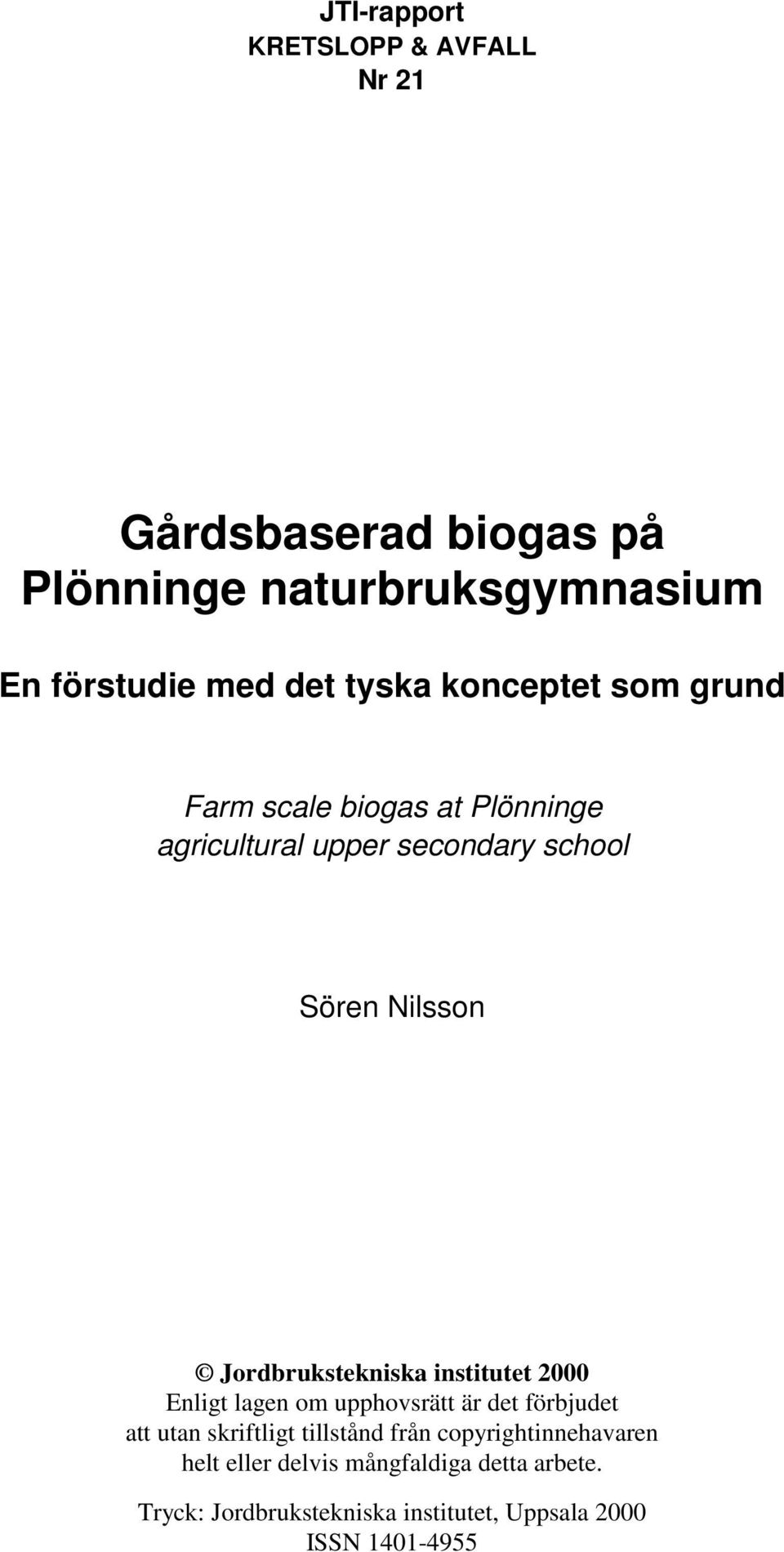 JTI-rapport
KRETSLOPP & AVFALL
Nr 21

Gårdsbaserad biogas på Plönninge naturbruksgymnasium

En förstudie med det tyska konceptet som grund

Farm scale biogas at Plönninge agricultural upper secondary school

Sören Nilsson

© Jordbrukstekniska institutet 2000
Enligt lagen om upphovsrätt är det förbjudet att utan skriftligt tillstånd från copyrightinnehavaren helt eller delvis mångfaldiga detta arbete.

Tryck: Jordbrukstekniska institutet, Uppsala 2000
ISSN 1401-4955